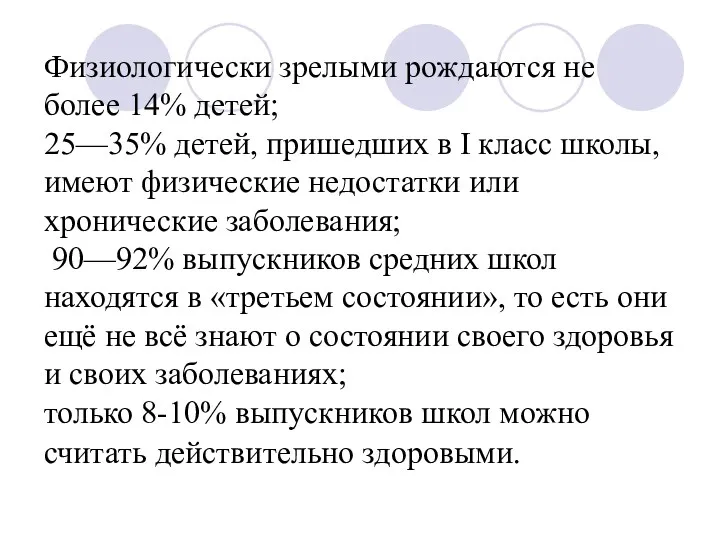 Физиологически зрелыми рождаются не более 14% детей;
25—35% детей, пришедших в I класс школы, имеют физические недостатки или хронические заболевания;
90—92% выпускников средних школ находятся в «третьем состоянии», то есть они ещё не всё знают о состоянии своего здоровья и своих заболеваниях;
только 8-10% выпускников школ можно считать действительно здоровыми.